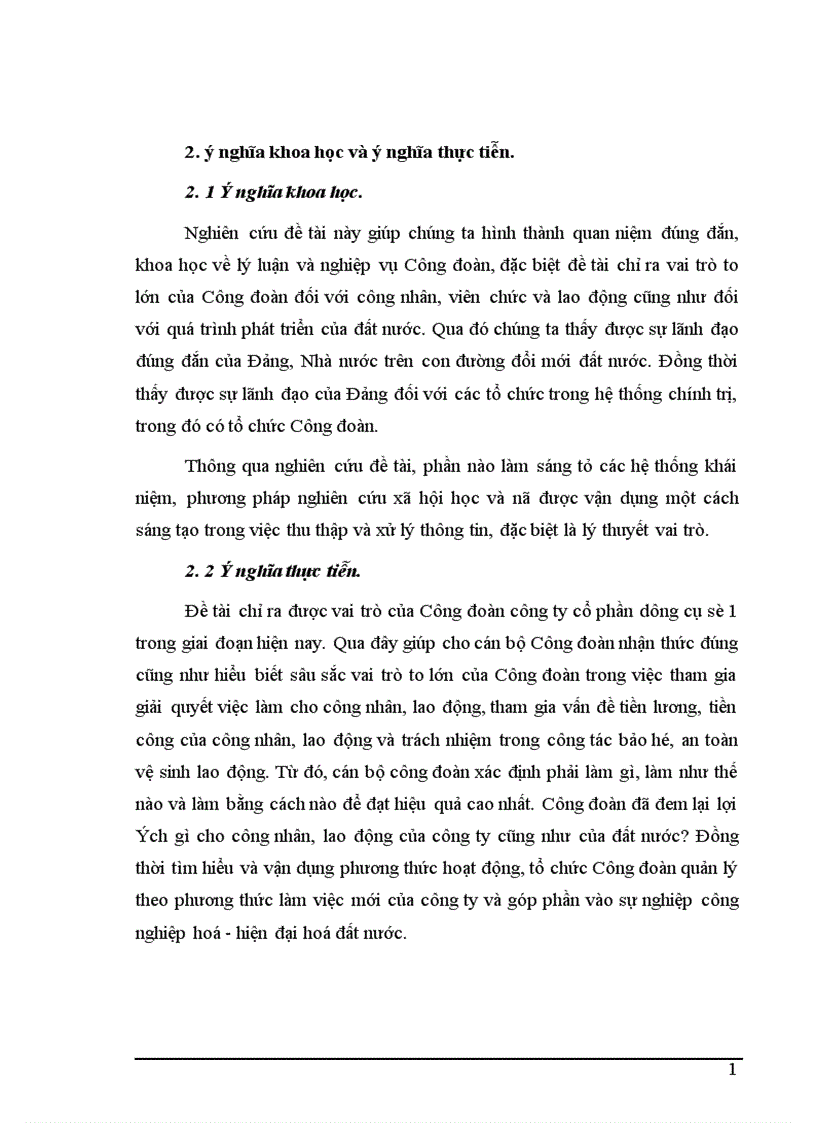 2. ý nghĩa khoa học và ý nghĩa thực tiễn.

2. 1 Ý nghĩa khoa học.

Nghiên cứu đề tài này giúp chúng ta hình thành quan niệm đúng đắn, khoa học về lý luận và nghiệp vụ Công đoàn, đặc biệt đề tài chỉ ra vai trò to lớn của Công đoàn đối với công nhân, viên chức và lao động cũng như đối với quá trình phát triển của đất nước. Qua đó chúng ta thấy được sự lãnh đạo đúng đắn của Đảng, Nhà nước trên con đường đổi mới đất nước. Đồng thời thấy được sự lãnh đạo của Đảng đối với các tổ chức trong hệ thống chính trị, trong đó có tổ chức Công đoàn.

Thông qua nghiên cứu đề tài, phần nào làm sáng tỏ các hệ thống khái niệm, phương pháp nghiên cứu xã hội học và nã được vận dụng một cách sáng tạo trong việc thu thập và xử lý thông tin, đặc biệt là lý thuyết vai trò.

2. 2 Ý nghĩa thực tiễn.

Đề tài chỉ ra được vai trò của Công đoàn công ty cổ phần dông cụ sè 1 trong giai đoạn hiện nay. Qua đây giúp cho cán bộ Công đoàn nhận thức đúng cũng như hiểu biết sâu sắc vai trò to lớn của Công đoàn trong việc tham gia giải quyết việc làm cho công nhân, lao động, tham gia vấn đề tiền lương, tiền công của công nhân, lao động và trách nhiệm trong công tác bảo hé, an toàn vệ sinh lao động. Từ đó, cán bộ công đoàn xác định phải làm gì, làm như thế nào và làm bằng cách nào để đạt hiệu quả cao nhất. Công đoàn đã đem lại lợi Ých gì cho công nhân, lao động của công ty cũng như của đất nước? Đồng thời tìm hiểu và vận dụng phương thức hoạt động, tổ chức Công đoàn quản lý theo phương thức làm việc mới của công ty và góp phần vào sự nghiệp công nghiệp hoá - hiện đại hoá đất nước.

1